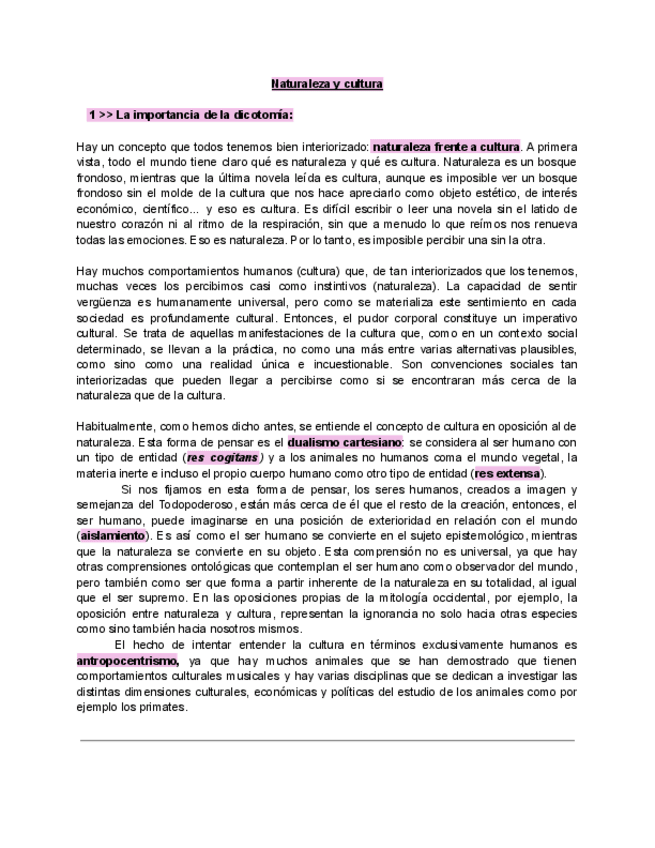 Naturaleza y cultura

1 >> La importancia de la dicotomía:

Hay un concepto que todos tenemos bien interiorizado: naturaleza frente a cultura. A primera vista, todo el mundo tiene claro qué es naturaleza y qué es cultura. Naturaleza es un bosque frondoso, mientras que la última novela leída es cultura, aunque es imposible ver un bosque frondoso sin el molde de la cultura que nos hace apreciarlo como objeto estético, de interés económico, científico... y eso es cultura. Es difícil escribir o leer una novela sin el latido de nuestro corazón ni al ritmo de la respiración, sin que a menudo lo que reímos nos renueva todas las emociones. Eso es naturaleza. Por lo tanto, es imposible percibir una sin la otra.

Hay muchos comportamientos humanos (cultura) que, de tan interiorizados que los tenemos, muchas veces los percibimos casi como instintivos (naturaleza). La capacidad de sentir vergüenza es humanamente universal, pero como se materializa este sentimiento en cada sociedad es profundamente cultural. Entonces, el pudor corporal constituye un imperativo cultural. Se trata de aquellas manifestaciones de la cultura que, como en un contexto social determinado, se llevan a la práctica, no como una más entre varias alternativas plausibles, como sino como una realidad única e incuestionable. Son convenciones sociales tan interiorizadas que pueden llegar a percibirse como si se encontraran más cerca de la naturaleza que de la cultura.

Habitualmente, como hemos dicho antes, se entiende el concepto de cultura en oposición al de naturaleza. Esta forma de pensar es el dualismo cartesiano: se considera al ser humano con un tipo de entidad (res cogitans) y a los animales no humanos coma el mundo vegetal, la materia inerte e incluso el propio cuerpo humano como otro tipo de entidad (res extensa).

Si nos fijamos en esta forma de pensar, los seres humanos, creados a imagen y semejanza del Todopoderoso, están más cerca de él que el resto de la creación, entonces, el ser humano, puede imaginarse en una posición de exterioridad en relación con el mundo (aislamiento). Es así como el ser humano se convierte en el sujeto epistemológico, mientras que la naturaleza se convierte en su objeto. Esta comprensión no es universal, ya que hay otras comprensiones ontológicas que contemplan el ser humano como observador del mundo, pero también como ser que forma a partir inherente de la naturaleza en su totalidad, al igual que el ser supremo. En las oposiciones propias de la mitología occidental, por ejemplo, la oposición entre naturaleza y cultura, representan la ignorancia no solo hacia otras especies como sino también hacia nosotros mismos.

El hecho de intentar entender la cultura en términos exclusivamente humanos es antropocentrismo, ya que hay muchos animales que se han demostrado que tienen comportamientos culturales musicales y hay varias disciplinas que se dedican a investigar las distintas dimensiones culturales, económicas y políticas del estudio de los animales como por ejemplo los primates.